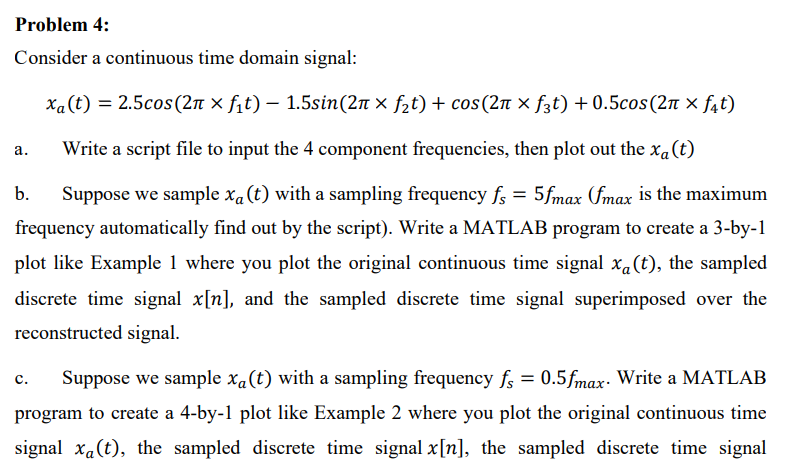 **Problem 4:**

Consider a continuous time domain signal:

$x_a(t) = 2.5cos(2\pi \times f_1 t) - 1.5sin(2\pi \times f_2 t) + cos(2\pi \times f_3 t) + 0.5cos(2\pi \times f_4 t)$

a. Write a script file to input the 4 component frequencies, then plot out the $x_a(t)$

b. Suppose we sample $x_a(t)$ with a sampling frequency $f_s = 5f_{max}$ ($f_{max}$ is the maximum frequency automatically find out by the script). Write a MATLAB program to create a 3-by-1 plot like Example 1 where you plot the original continuous time signal $x_a(t)$, the sampled discrete time signal $x[n]$, and the sampled discrete time signal superimposed over the reconstructed signal.

c. Suppose we sample $x_a(t)$ with a sampling frequency $f_s = 0.5f_{max}$. Write a MATLAB program to create a 4-by-1 plot like Example 2 where you plot the original continuous time signal $x_a(t)$, the sampled discrete time signal $x[n]$, the sampled discrete time signal